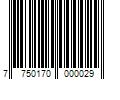 7 750170 000029